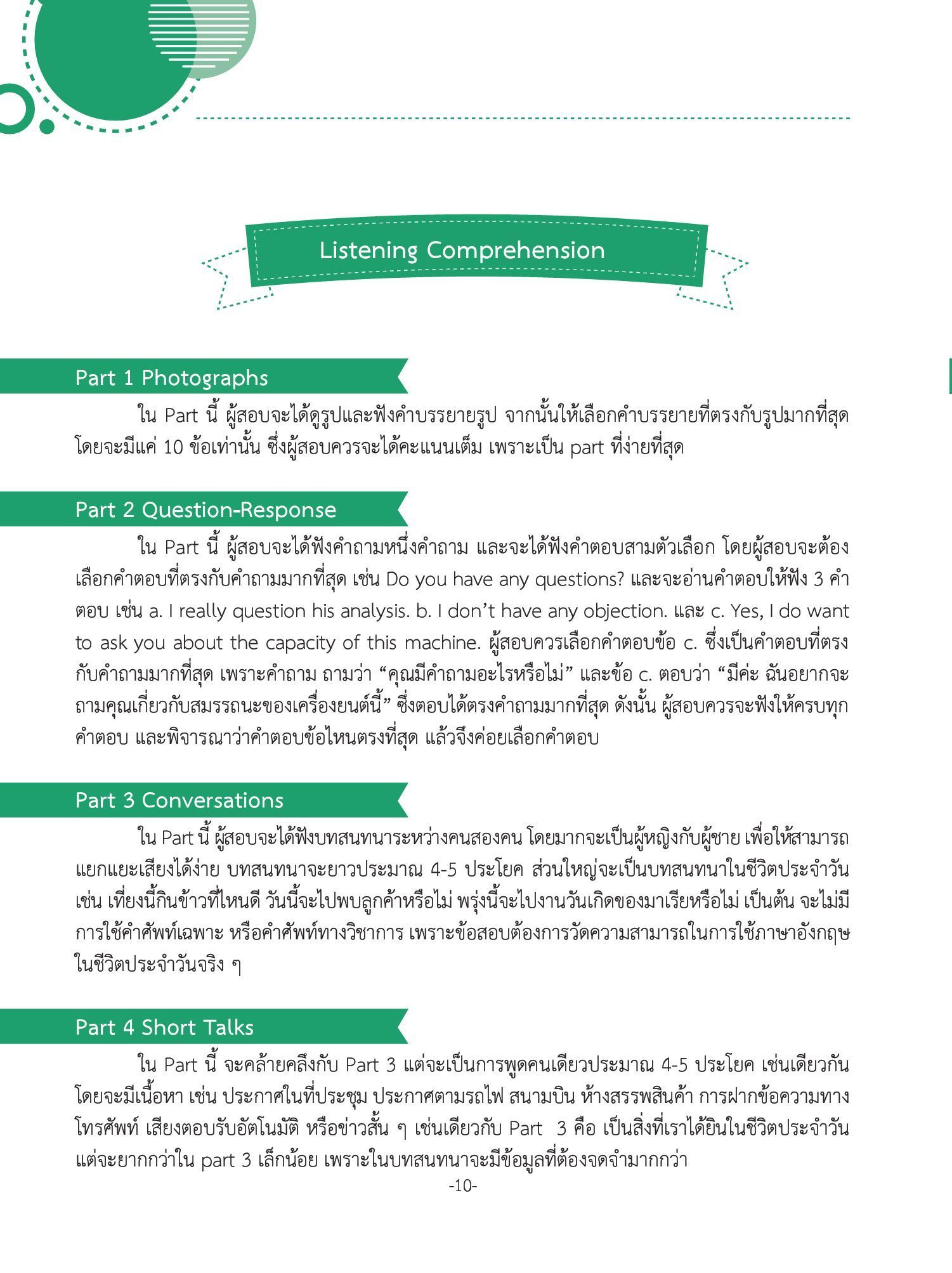 Listening Comprehension

Part 1 Photographs

ใน Part นี้ ผู้สอบจะได้ดูรูปและฟังคำบรรยายรูป จากนั้นให้เลือกคำบรรยายที่ตรงกับรูปมากที่สุด โดยจะมีแค่ 10 ข้อเท่านั้น ซึ่งผู้สอบควรจะได้คะแนนเต็ม เพราะเป็น part ที่ง่ายที่สุด

Part 2 Question-Response

ใน Part นี้ ผู้สอบจะได้ฟังคำถามหนึ่งคำถาม และจะได้ฟังคำตอบสามตัวเลือก โดยผู้สอบจะต้องเลือกคำตอบที่ตรงกับคำถามมากที่สุด เช่น Do you have any questions? และจะอ่านคำตอบให้ฟัง 3 คำตอบ เช่น a. I really question his analysis. b. I don't have any objection. และ c. Yes, I do want to ask you about the capacity of this machine. ผู้สอบควรเลือกคำตอบข้อ c. ซึ่งเป็นคำตอบที่ตรงกับคำถามมากที่สุด เพราะคำถาม ถามว่า "คุณมีคำถามอะไรหรือไม่" และข้อ c. ตอบว่า "มีค่ะ ฉันอยากจะถามคุณเกี่ยวกับสมรรถนะของเครื่องยนต์นี้" ซึ่งตอบได้ตรงคำถามมากที่สุด ดังนั้น ผู้สอบควรจะฟังให้ครบทุกคำตอบ และพิจารณาว่าคำตอบข้อไหนตรงที่สุด แล้วจึงค่อยเลือกคำตอบ

Part 3 Conversations

ใน Part นี้ ผู้สอบจะได้ฟังบทสนทนาระหว่างคนสองคน โดยมากจะเป็นผู้หญิงกับผู้ชาย เพื่อให้สามารถแยกแยะเสียงได้ง่าย บทสนทนาจะยาวประมาณ 4-5 ประโยค ส่วนใหญ่จะเป็นบทสนทนาในชีวิตประจำวัน เช่น เที่ยงนี้กินข้าวที่ไหนดี วันนี้จะไปพบลูกค้าหรือไม่ พรุ่งนี้จะไปงานวันเกิดของมาเรียหรือไม่ เป็นต้น จะไม่มีการใช้คำศัพท์เฉพาะ หรือคำศัพท์ทางวิชาการ เพราะข้อสอบต้องการวัดความสามารถในการใช้ภาษาอังกฤษในชีวิตประจำวันจริง ๆ

Part 4 Short Talks

ใน Part นี้ จะคล้ายคลึงกับ Part 3 แต่จะเป็นการพูดคนเดียวประมาณ 4-5 ประโยค เช่นเดียวกัน โดยจะมีเนื้อหา เช่น ประกาศในที่ประชุม ประกาศตามรถไฟ สนามบิน ห้างสรรพสินค้า การฝากข้อความทางโทรศัพท์ เสียงตอบรับอัตโนมัติ หรือข่าวสั้น ๆ เช่นเดียวกับ Part 3 คือ เป็นสิ่งที่เราได้ยินในชีวิตประจำวัน แต่จะยากกว่าใน part 3 เล็กน้อย เพราะในบทสนทนาจะมีข้อมูลที่ต้องจดจำมากกว่า

-10-